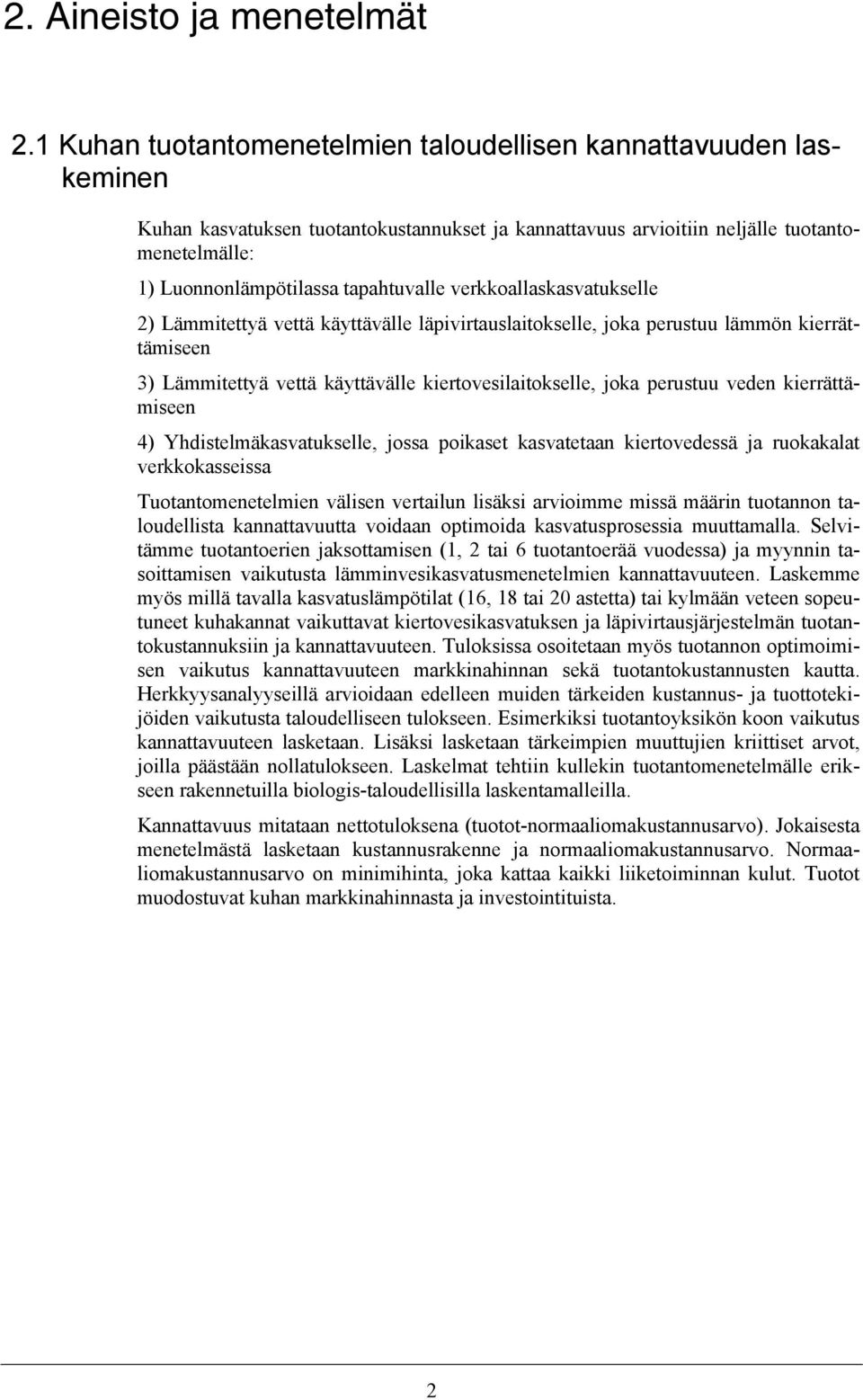 2. Aineisto ja menetelmät

2.1 Kuhan tuotantomenetelmien taloudellisen kannattavuuden laskeminen

Kuhan kasvatuksen tuotantokustannukset ja kannattavuus arvioitiin neljälle tuotantomenetelmälle:

1) Luonnonlämpötilassa tapahtuvalle verkkoallaskasvatukselle

2) Lämmitettyä vettä käyttävälle läpivirtauslaitokselle, joka perustuu lämmön kierrättämiseen

3) Lämmitettyä vettä käyttävälle kiertovesilaitokselle, joka perustuu veden kierrättämiseen

4) Yhdistelmäkasvatukselle, jossa poikaset kasvatetaan kiertovedessä ja ruokakalat verkkokasseissa

Tuotantomenetelmien välisen vertailun lisäksi arvioimme missä määrin tuotannon taloudellista kannattavuutta voidaan optimoida kasvatusprosessia muuttamalla. Selvitämme tuotantoerien jaksottamisen (1, 2 tai 6 tuotantoerää vuodessa) ja myynnin tasoittamisen vaikutusta lämminvesikasvatusmenetelmien kannattavuuteen. Laskemme myös millä tavalla kasvatuslämpötilat (16, 18 tai 20 astetta) tai kylmään veteen sopeutuneet kuhakannat vaikuttavat kiertovesikasvatuksen ja läpivirtausjärjestelmän tuotantokustannuksiin ja kannattavuuteen. Tuloksissa osoitetaan myös tuotannon optimoimisen vaikutus kannattavuuteen markkinahinnan sekä tuotantokustannusten kautta. Herkkyysanalyyseillä arvioidaan edelleen muiden tärkeiden kustannus- ja tuottotekijöiden vaikutusta taloudelliseen tulokseen. Esimerkiksi tuotantoyksikön koon vaikutus kannattavuuteen lasketaan. Lisäksi lasketaan tärkeimpien muuttujien kriittiset arvot, joilla päästään nollatulokseen. Laskelmat tehtiin kullekin tuotantomenetelmälle erikseen rakennetuilla biologis-taloudellisilla laskentamalleilla.

Kannattavuus mitataan nettotuloksena (tuotot-normaaliomakustannusarvo). Jokaisesta menetelmästä lasketaan kustannusrakenne ja normaaliomakustannusarvo. Normaaliomakustannusarvo on minimihinta, joka kattaa kaikki liiketoiminnan kulut. Tuotot muodostuvat kuhan markkinahinnasta ja investointituista.

2